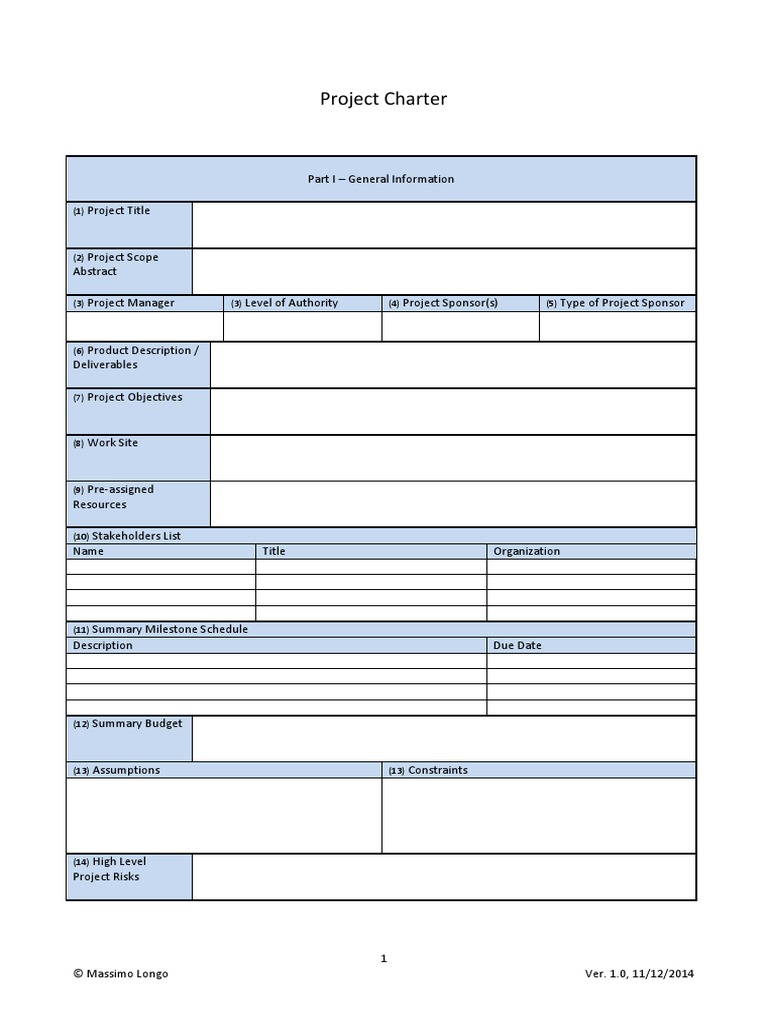 Project Charter

Part I – General Information

(1) Project Title

(2) Project Scope Abstract

(3) Project Manager
(3) Level of Authority
(4) Project Sponsor(s)
(5) Type of Project Sponsor

(6) Product Description / Deliverables

(7) Project Objectives

(8) Work Site

(9) Pre-assigned Resources

(10) Stakeholders List

| Name | Title | Organization |
|---|---|---|
| | | |
| | | |
| | | |
| | | |

(11) Summary Milestone Schedule

| Description | Due Date |
|---|---|
| | |
| | |
| | |
| | |

(12) Summary Budget

(13) Assumptions
(13) Constraints

(14) High Level Project Risks

1

© Massimo Longo

Ver. 1.0, 11/12/2014